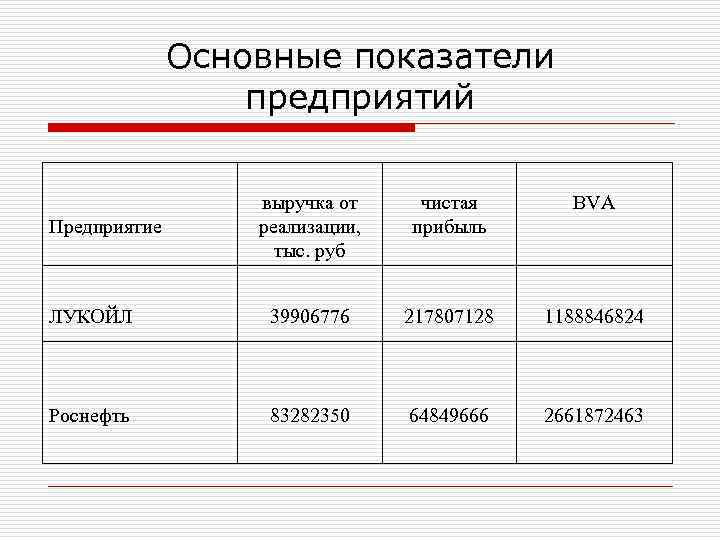 Основные показатели предприятий

| Предприятие | выручка от реализации, тыс. руб | чистая прибыль | BVA |
|---|---|---|---|
| ЛУКОЙЛ | 39906776 | 217807128 | 1188846824 |
| Роснефть | 83282350 | 64849666 | 2661872463 |